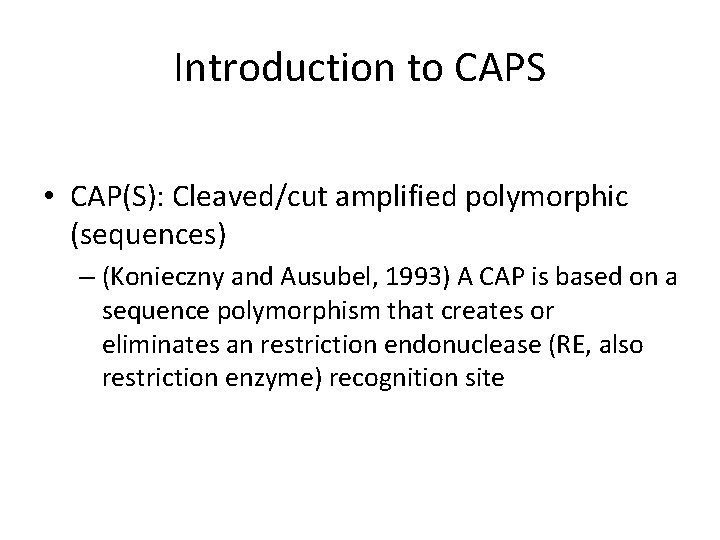 Introduction to CAPS

• CAP(S): Cleaved/cut amplified polymorphic (sequences)

– (Konieczny and Ausubel, 1993) A CAP is based on a sequence polymorphism that creates or eliminates an restriction endonuclease (RE, also restriction enzyme) recognition site